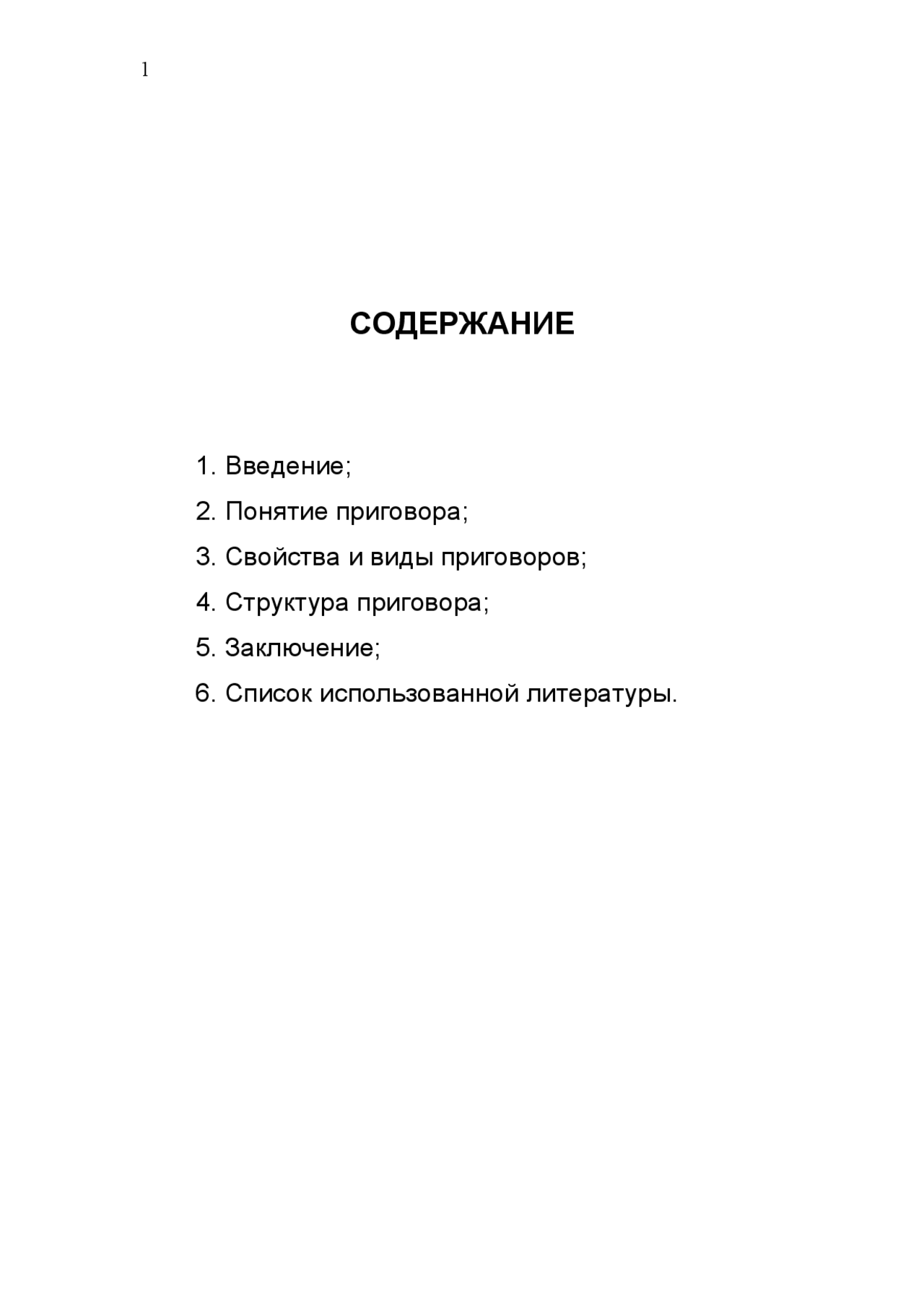 1

СОДЕРЖАНИЕ

1. Введение;
2. Понятие приговора;
3. Свойства и виды приговоров;
4. Структура приговора;
5. Заключение;
6. Список использованной литературы.